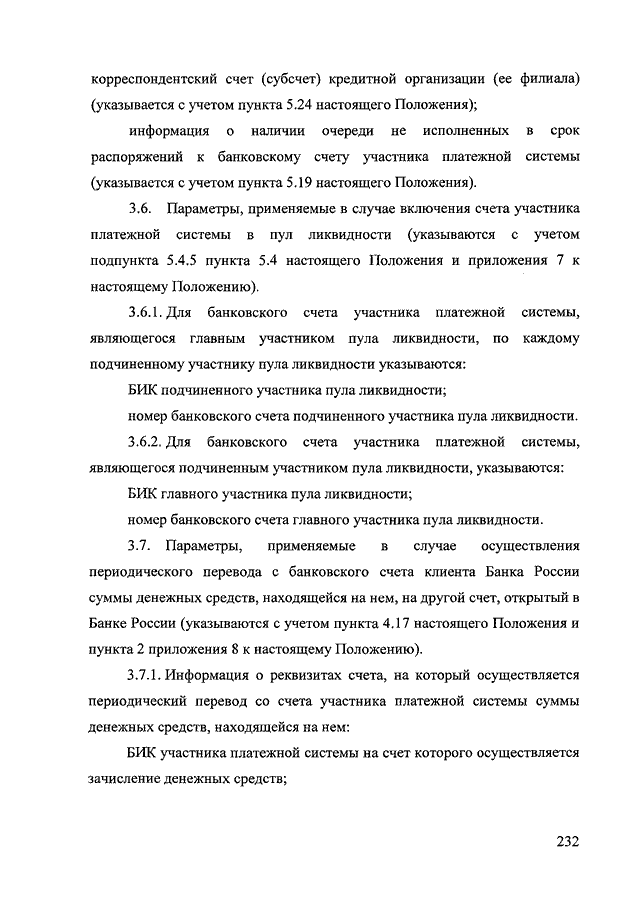 корреспондентский счет (субсчет) кредитной организации (ее филиала) (указывается с учетом пункта 5.24 настоящего Положения);

информация о наличии очереди не исполненных в срок распоряжений к банковскому счету участника платежной системы (указывается с учетом пункта 5.19 настоящего Положения).

3.6. Параметры, применяемые в случае включения счета участника платежной системы в пул ликвидности (указываются с учетом подпункта 5.4.5 пункта 5.4 настоящего Положения и приложения 7 к настоящему Положению).

3.6.1. Для банковского счета участника платежной системы, являющегося главным участником пула ликвидности, по каждому подчиненному участнику пула ликвидности указываются:

БИК подчиненного участника пула ликвидности;

номер банковского счета подчиненного участника пула ликвидности.

3.6.2. Для банковского счета участника платежной системы, являющегося подчиненным участником пула ликвидности, указываются:

БИК главного участника пула ликвидности;

номер банковского счета главного участника пула ликвидности.

3.7. Параметры, применяемые в случае осуществления периодического перевода с банковского счета клиента Банка России суммы денежных средств, находящейся на нем, на другой счет, открытый в Банке России (указываются с учетом пункта 4.17 настоящего Положения и пункта 2 приложения 8 к настоящему Положению).

3.7.1. Информация о реквизитах счета, на который осуществляется периодический перевод со счета участника платежной системы суммы денежных средств, находящейся на нем:

БИК участника платежной системы на счет которого осуществляется зачисление денежных средств;

232